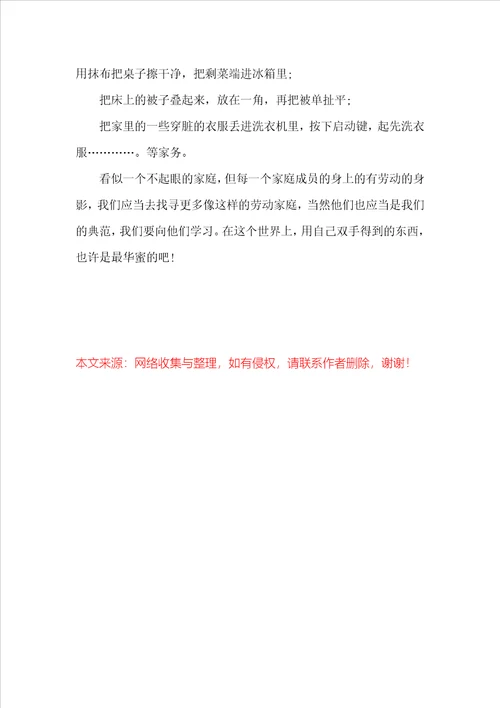 用抹布把桌子擦干净，把剩菜端进冰箱里；

把床上的被子叠起来，放在一角，再把被单扯平；

把家里的一些穿脏的衣服丢进洗衣机里，按下启动键，起先洗衣服…………。等家务。

看似一个不起眼的家庭，但每一个家庭成员的身上的有劳动的身影，我们应当去找寻更多像这样的劳动家庭，当然他们也应当是我们的典范，我们要向他们学习。在这个世界上，用自己双手得到的东西，也许是最华蜜的吧！

本文来源：网络收集与整理，如有侵权，请联系作者删除，谢谢！